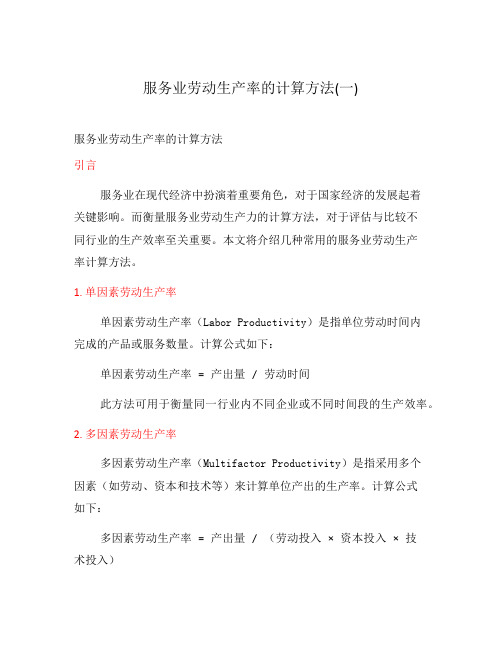 服务业劳动生产率的计算方法(一)

服务业劳动生产率的计算方法

引言

服务业在现代经济中扮演着重要角色，对于国家经济的发展起着关键影响。而衡量服务业劳动生产力的计算方法，对于评估与比较不同行业的生产效率至关重要。本文将介绍几种常用的服务业劳动生产率计算方法。

1. 单因素劳动生产率

单因素劳动生产率（Labor Productivity）是指单位劳动时间内完成的产品或服务数量。计算公式如下：

单因素劳动生产率 = 产出量 / 劳动时间

此方法可用于衡量同一行业内不同企业或不同时间段的生产效率。

2. 多因素劳动生产率

多因素劳动生产率（Multifactor Productivity）是指采用多个因素（如劳动、资本和技术等）来计算单位产出的生产率。计算公式如下：

多因素劳动生产率 = 产出量 / （劳动投入 × 资本投入 × 技术投入）